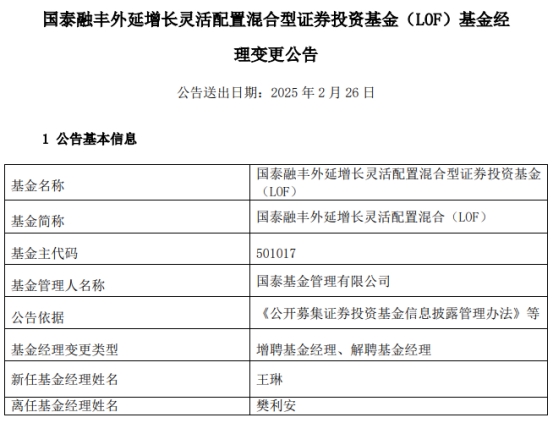 国泰融丰外延增长灵活配置混合型证券投资基金（LOF）基金经理变更公告

公告送出日期：2025年2月26日

1 公告基本信息

| 基金名称 | 国泰融丰外延增长灵活配置混合型证券投资基金（LOF） |
|---|---|
| 基金简称 | 国泰融丰外延增长灵活配置混合（LOF） |
| 基金主代码 | 501017 |
| 基金管理人名称 | 国泰基金管理有限公司 |
| 公告依据 | 《公开募集证券投资基金信息披露管理办法》等 |
| 基金经理变更类型 | 增聘基金经理、解聘基金经理 |
| 新任基金经理姓名 | 王琳 |
| 离任基金经理姓名 | 樊利安 |